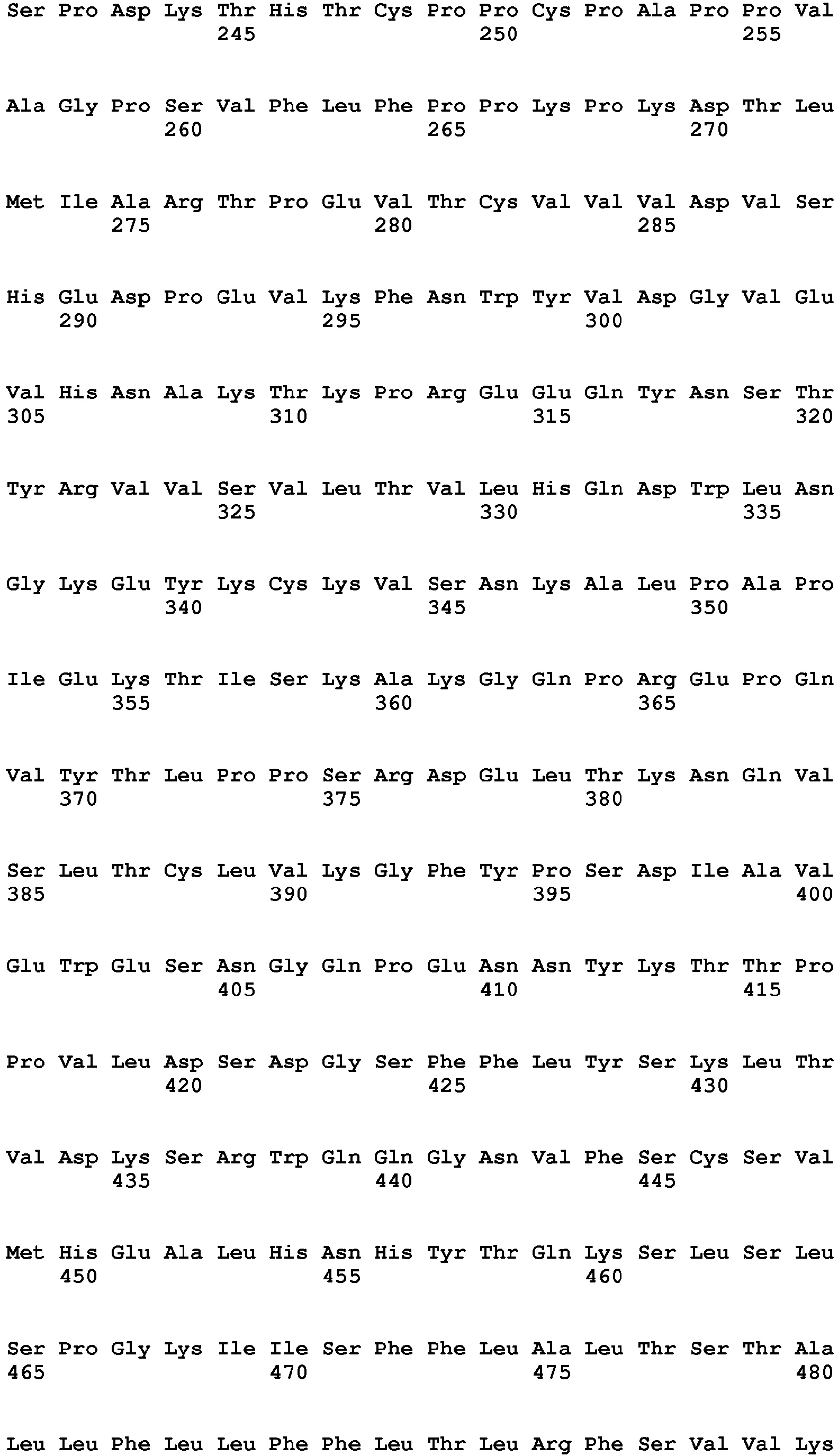 Ser Pro Asp Lys Thr His Thr Cys Pro Pro Cys Pro Ala Pro Pro Val
245 250 255

Ala Gly Pro Ser Val Phe Leu Phe Pro Pro Lys Pro Lys Asp Thr Leu
260 265 270

Met Ile Ala Arg Thr Pro Glu Val Thr Cys Val Val Val Asp Val Ser
275 280 285

His Glu Asp Pro Glu Val Lys Phe Asn Trp Tyr Val Asp Gly Val Glu
290 295 300

Val His Asn Ala Lys Thr Lys Pro Arg Glu Glu Gln Tyr Asn Ser Thr
305 310 315 320

Tyr Arg Val Val Ser Val Leu Thr Val Leu His Gln Asp Trp Leu Asn
325 330 335

Gly Lys Glu Tyr Lys Cys Lys Val Ser Asn Lys Ala Leu Pro Ala Pro
340 345 350

Ile Glu Lys Thr Ile Ser Lys Ala Lys Gly Gln Pro Arg Glu Pro Gln
355 360 365

Val Tyr Thr Leu Pro Pro Ser Arg Asp Glu Leu Thr Lys Asn Gln Val
370 375 380

Ser Leu Thr Cys Leu Val Lys Gly Phe Tyr Pro Ser Asp Ile Ala Val
385 390 395 400

Glu Trp Glu Ser Asn Gly Gln Pro Glu Asn Asn Tyr Lys Thr Thr Pro
405 410 415

Pro Val Leu Asp Ser Asp Gly Ser Phe Phe Leu Tyr Ser Lys Leu Thr
420 425 430

Val Asp Lys Ser Arg Trp Gln Gln Gly Asn Val Phe Ser Cys Ser Val
435 440 445

Met His Glu Ala Leu His Asn His Tyr Thr Gln Lys Ser Leu Ser Leu
450 455 460

Ser Pro Gly Lys Ile Ile Ser Phe Phe Leu Ala Leu Thr Ser Thr Ala
465 470 475 480

Leu Leu Phe Leu Leu Phe Phe Leu Thr Leu Arg Phe Ser Val Val Lys